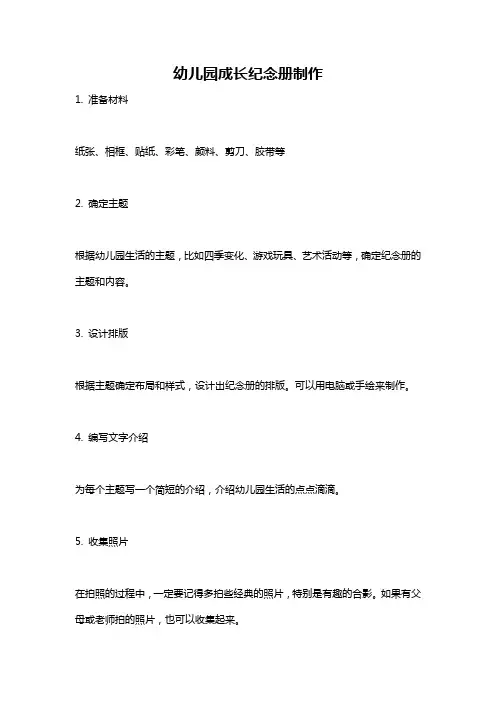 幼儿园成长纪念册制作

1. 准备材料

纸张、相框、贴纸、彩笔、颜料、剪刀、胶带等

2. 确定主题

根据幼儿园生活的主题，比如四季变化、游戏玩具、艺术活动等，确定纪念册的主题和内容。

3. 设计排版

根据主题确定布局和样式，设计出纪念册的排版。可以用电脑或手绘来制作。

4. 编写文字介绍

为每个主题写一个简短的介绍，介绍幼儿园生活的点点滴滴。

5. 收集照片

在拍照的过程中，一定要记得多拍些经典的照片，特别是有趣的合影。如果有父母或老师拍的照片，也可以收集起来。